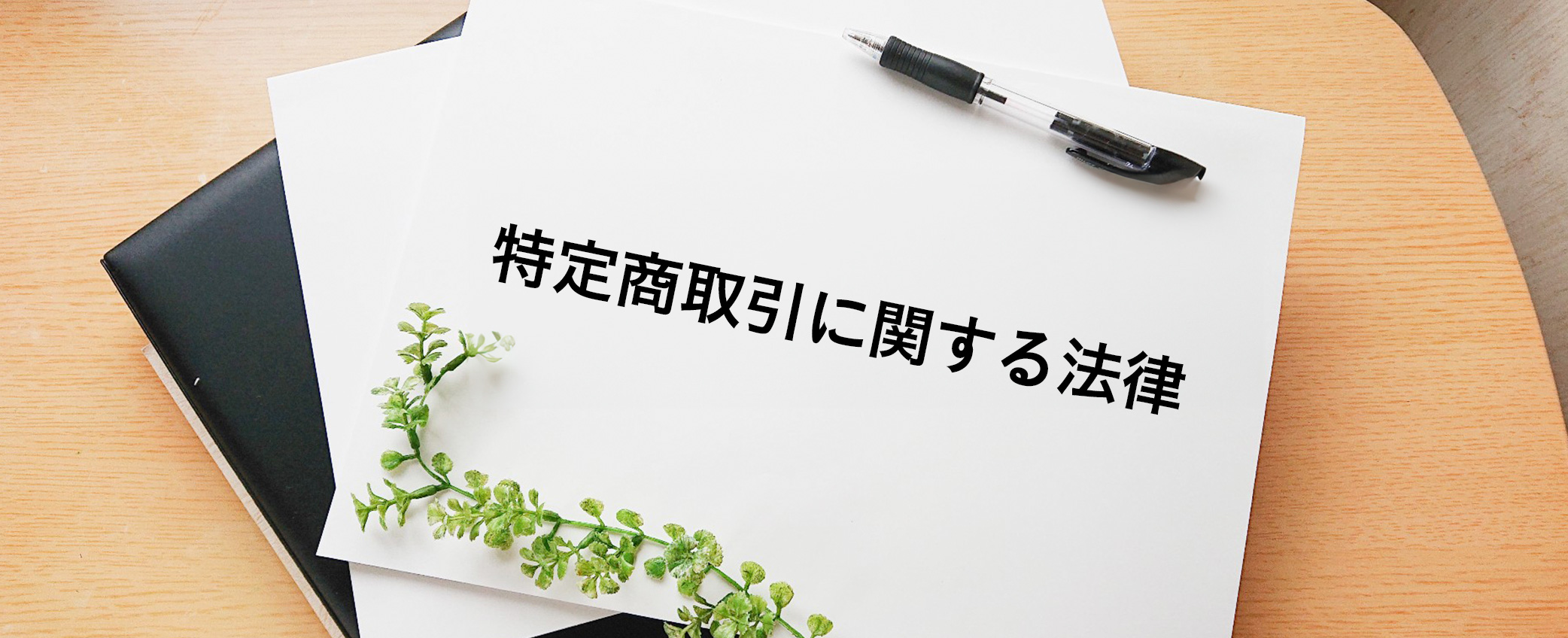 特定商取引に関する法律